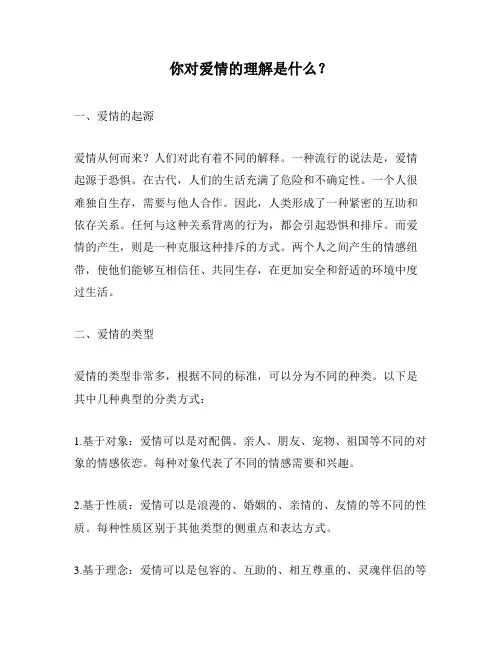 你对爱情的理解是什么？

一、爱情的起源

爱情从何而来？人们对此有着不同的解释。一种流行的说法是，爱情起源于恐惧。在古代，人们的生活充满了危险和不确定性。一个人很难独自生存，需要与他人合作。因此，人类形成了一种紧密的互助和依存关系。任何与这种关系背离的行为，都会引起恐惧和排斥。而爱情的产生，则是一种克服这种排斥的方式。两个人之间产生的情感纽带，使他们能够互相信任、共同生存，在更加安全和舒适的环境中度过生活。

二、爱情的类型

爱情的类型非常多，根据不同的标准，可以分为不同的种类。以下是其中几种典型的分类方式：

1.基于对象：爱情可以是对配偶、亲人、朋友、宠物、祖国等不同的对象的情感依恋。每种对象代表了不同的情感需要和兴趣。

2.基于性质：爱情可以是浪漫的、婚姻的、亲情的、友情的等不同的性质。每种性质区别于其他类型的侧重点和表达方式。

3.基于理念：爱情可以是包容的、互助的、相互尊重的、灵魂伴侣的等